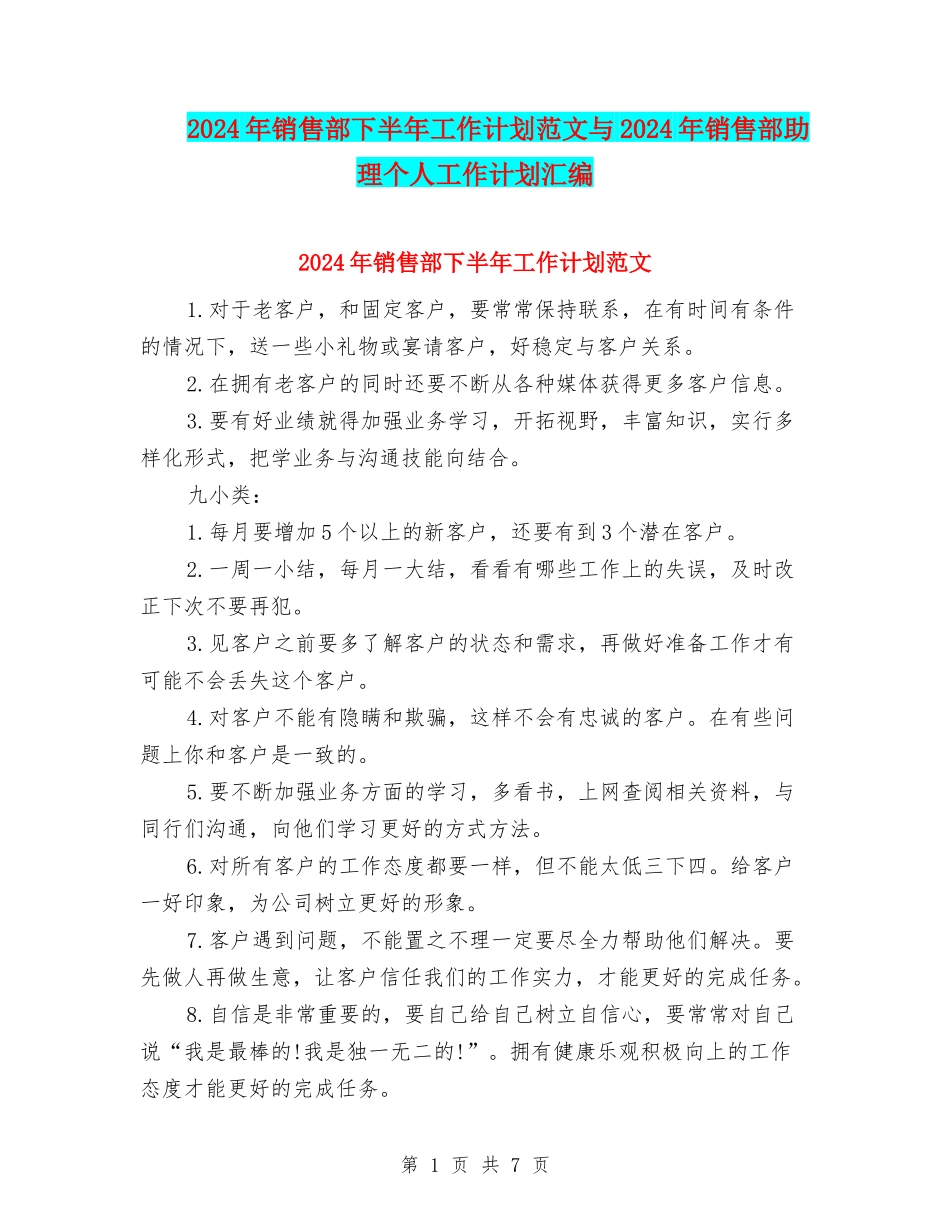 2024年销售部下半年工作计划范文与2024年销售部助理个人工作计划汇编

2024年销售部下半年工作计划范文

1.对于老客户，和固定客户，要常常保持联系，在有时间有条件的情况下，送一些小礼物或宴请客户，好稳定与客户关系。

2.在拥有老客户的同时还要不断从各种媒体获得更多客户信息。

3.要有好业绩就得加强业务学习，开拓视野，丰富知识，实行多样化形式，把学业务与沟通技能向结合。

九小类：

1.每月要增加5个以上的新客户，还要有到3个潜在客户。

2.一周一小结，每月一大结，看看有哪些工作上的失误，及时改正下次不要再犯。

3.见客户之前要多了解客户的状态和需求，再做好准备工作才有可能不会丢失这个客户。

4.对客户不能有隐瞒和欺骗，这样不会有忠诚的客户。在有些问题上你和客户是一致的。

5.要不断加强业务方面的学习，多看书，上网查阅相关资料，与同行们沟通，向他们学习更好的方式方法。

6.对所有客户的工作态度都要一样，但不能太低三下四。给客户一好印象，为公司树立更好的形象。

7.客户遇到问题，不能置之不理一定要尽全力帮助他们解决。要先做人再做生意，让客户信任我们的工作实力，才能更好的完成任务。

8.自信是非常重要的，要自己给自己树立自信心，要常常对自己说“我是最棒的!我是独一无二的!”。拥有健康乐观积极向上的工作态度才能更好的完成任务。

第 1 页 共 7 页